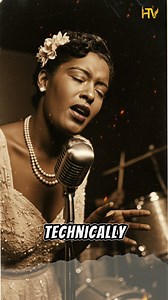 HTV

TECHNICALLY